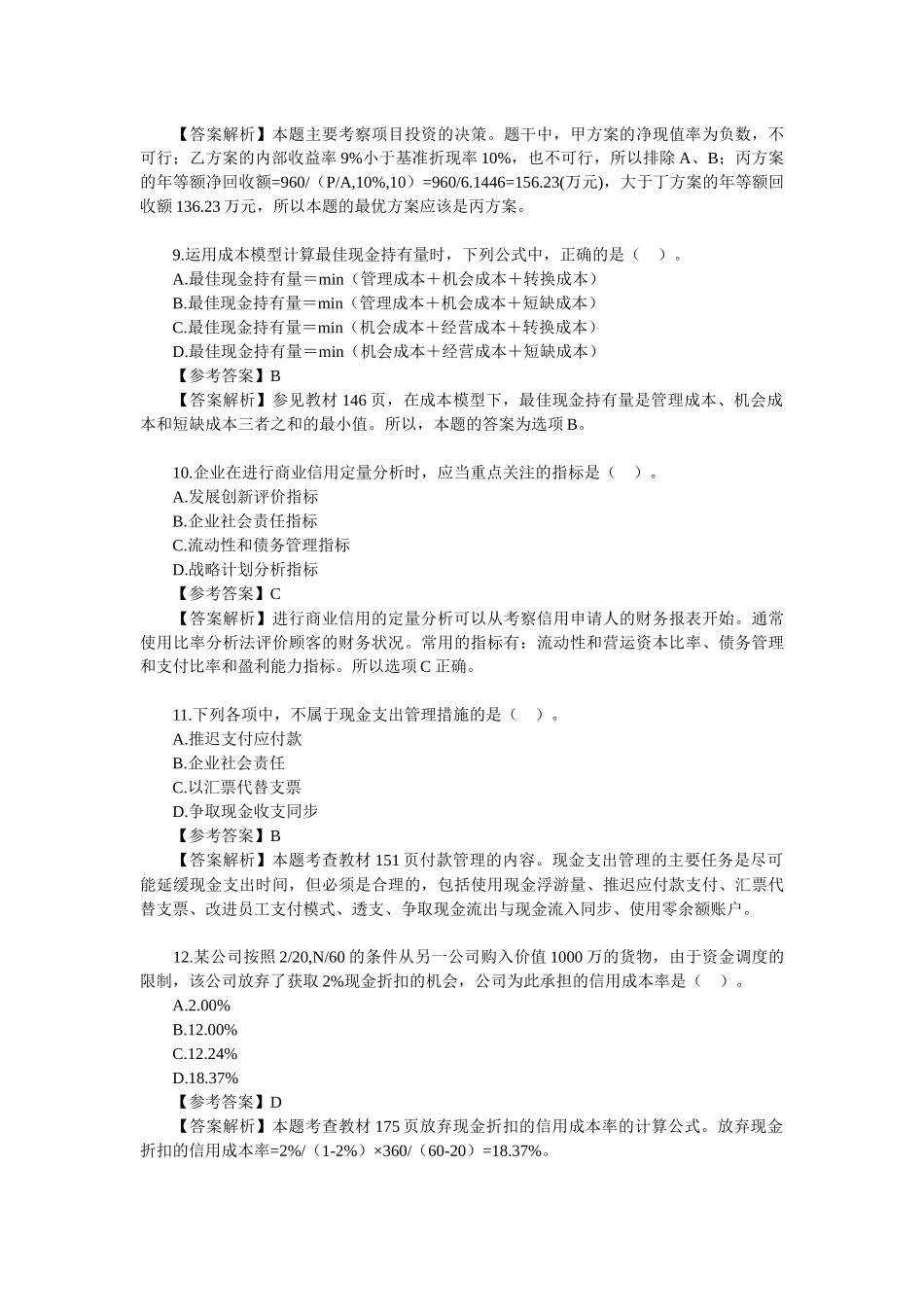 【答案解析】本题主要考察项目投资的决策。题干中，甲方案的净现值率为负数，不可行；乙方案的内部收益率9%小于基准折现率10%，也不可行，所以排除A、B；丙方案的年等额净回收额=960/（P/A,10%,10）=960/6.1446=156.23(万元)，大于丁方案的年等额回收额136.23万元，所以本题的最优方案应该是丙方案。

9.运用成本模型计算最佳现金持有量时，下列公式中，正确的是（ ）。
A.最佳现金持有量＝min（管理成本＋机会成本＋转换成本）
B.最佳现金持有量＝min（管理成本＋机会成本＋短缺成本）
C.最佳现金持有量＝min（机会成本＋经营成本＋转换成本）
D.最佳现金持有量＝min（机会成本＋经营成本＋短缺成本）
【参考答案】B
【答案解析】参见教材146页，在成本模型下，最佳现金持有量是管理成本、机会成本和短缺成本三者之和的最小值。所以，本题的答案为选项B。

10.企业在进行商业信用定量分析时，应当重点关注的指标是（ ）。
A.发展创新评价指标
B.企业社会责任指标
C.流动性和债务管理指标
D.战略计划分析指标
【参考答案】C
【答案解析】进行商业信用的定量分析可以从考察信用申请人的财务报表开始。通常使用比率分析法评价顾客的财务状况。常用的指标有：流动性和营运资本比率、债务管理和支付比率和盈利能力指标。所以选项C正确。

11.下列各项中，不属于现金支出管理措施的是（ ）。
A.推迟支付应付款
B.企业社会责任
C.以汇票代替支票
D.争取现金收支同步
【参考答案】B
【答案解析】本题考查教材151页付款管理的内容。现金支出管理的主要任务是尽可能延缓现金支出时间，但必须是合理的，包括使用现金浮游量、推迟应付款支付、汇票代替支票、改进员工支付模式、透支、争取现金流出与现金流入同步、使用零余额账户。

12.某公司按照2/20,N/60的条件从另一公司购入价值1000万的货物，由于资金调度的限制，该公司放弃了获取2%现金折扣的机会，公司为此承担的信用成本率是（ ）。
A.2.00%
B.12.00%
C.12.24%
D.18.37%
【参考答案】D
【答案解析】本题考查教材175页放弃现金折扣的信用成本率的计算公式。放弃现金折扣的信用成本率=2%/（1-2%）×360/（60-20）=18.37%。